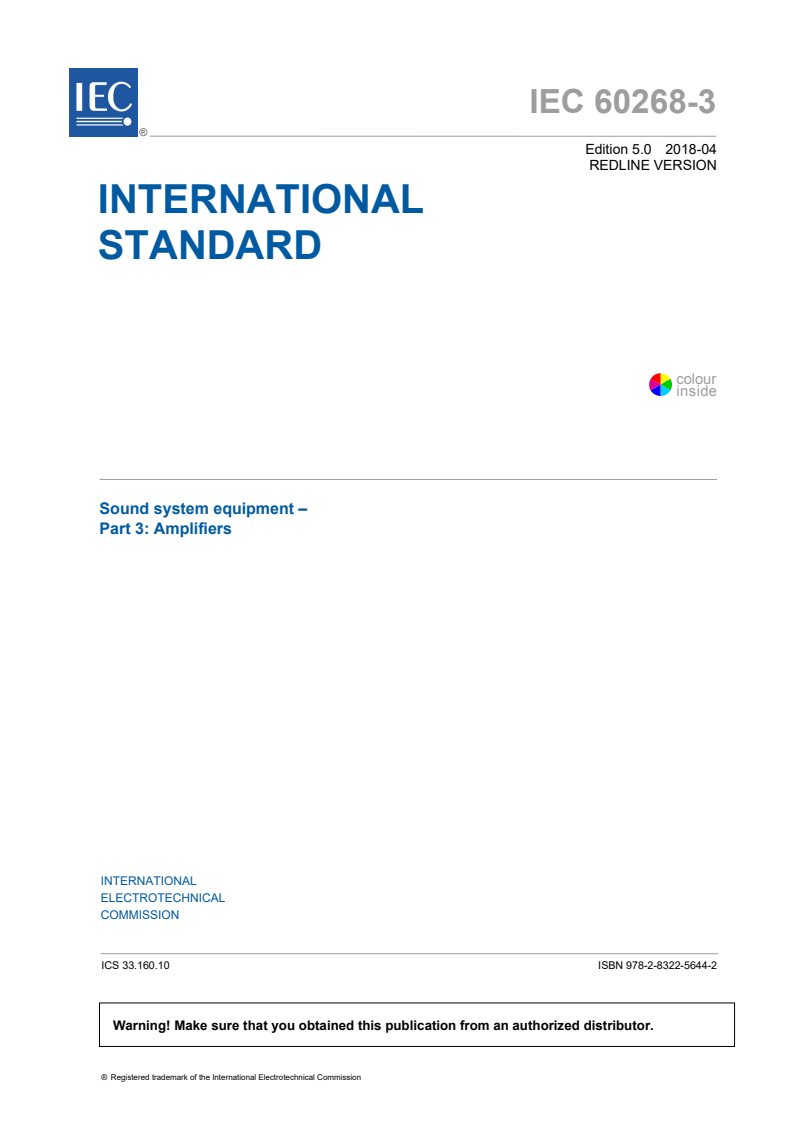 IEC ®

IEC 60268-3

Edition 5.0 2018-04
REDLINE VERSION

INTERNATIONAL STANDARD

colour inside

Sound system equipment –
Part 3: Amplifiers

INTERNATIONAL ELECTROTECHNICAL COMMISSION

ICS 33.160.10

ISBN 978-2-8322-5644-2

Warning! Make sure that you obtained this publication from an authorized distributor.

® Registered trademark of the International Electrotechnical Commission